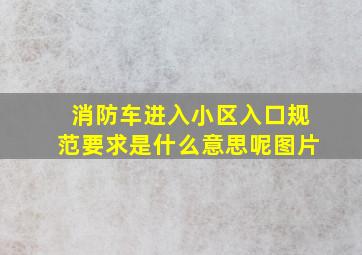 消防车进入小区入口规范要求是什么意思呢图片